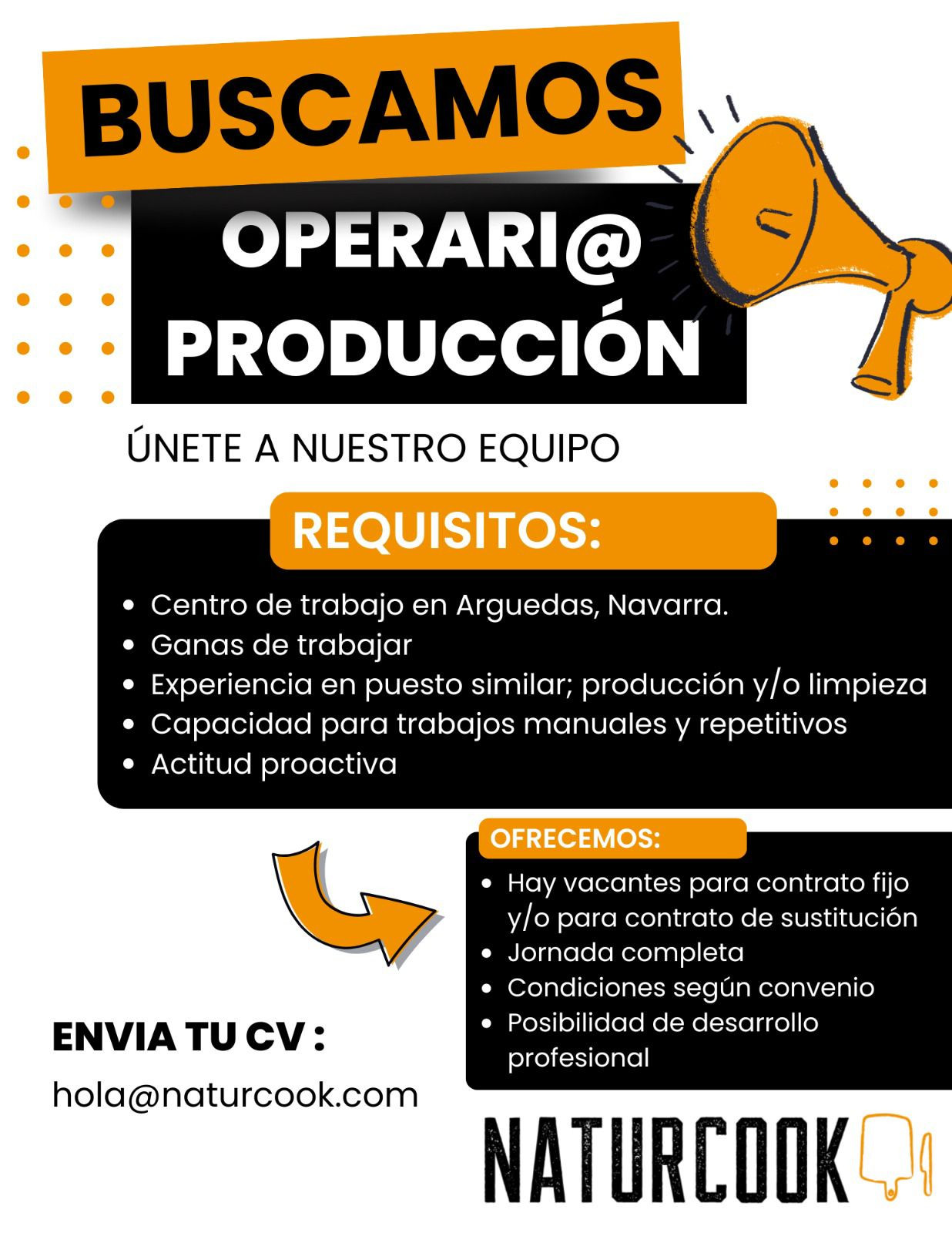 BUSCAMOS

OPERARI@
PRODUCCIÓN

ÚNETE A NUESTRO EQUIPO

REQUISITOS:

• Centro de trabajo en Arguedas, Navarra.
• Ganas de trabajar
• Experiencia en puesto similar; producción y/o limpieza
• Capacidad para trabajos manuales y repetitivos
• Actitud proactiva

OFRECEMOS:

• Hay vacantes para contrato fijo y/o para contrato de sustitución
• Jornada completa
• Condiciones según convenio
• Posibilidad de desarrollo profesional

ENVIA TU CV :

hola@naturcook.com

NATURCOOK